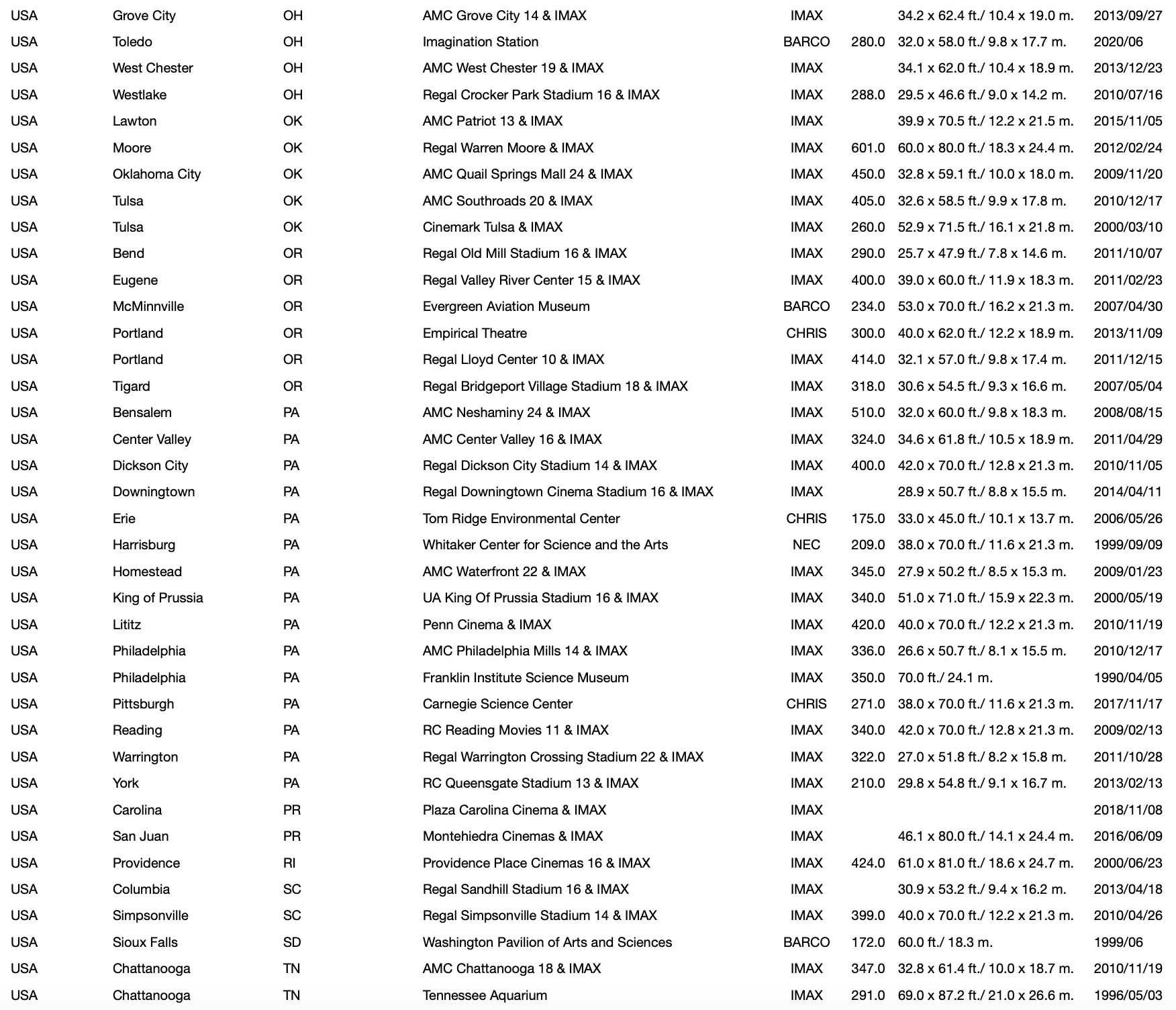 | USA | Grove City | OH | AMC Grove City 14 & IMAX | IMAX | | 34.2 x 62.4 ft./ 10.4 x 19.0 m. | 2013/09/27 |
|---|---|---|---|---|---|---|---|
| USA | Toledo | OH | Imagination Station | BARCO | 280.0 | 32.0 x 58.0 ft./ 9.8 x 17.7 m. | 2020/06 |
| USA | West Chester | OH | AMC West Chester 19 & IMAX | IMAX | | 34.1 x 62.0 ft./ 10.4 x 18.9 m. | 2013/12/23 |
| USA | Westlake | OH | Regal Crocker Park Stadium 16 & IMAX | IMAX | 288.0 | 29.5 x 46.6 ft./ 9.0 x 14.2 m. | 2010/07/16 |
| USA | Lawton | OK | AMC Patriot 13 & IMAX | IMAX | | 39.9 x 70.5 ft./ 12.2 x 21.5 m. | 2015/11/05 |
| USA | Moore | OK | Regal Warren Moore & IMAX | IMAX | 601.0 | 60.0 x 80.0 ft./ 18.3 x 24.4 m. | 2012/02/24 |
| USA | Oklahoma City | OK | AMC Quail Springs Mall 24 & IMAX | IMAX | 450.0 | 32.8 x 59.1 ft./ 10.0 x 18.0 m. | 2009/11/20 |
| USA | Tulsa | OK | AMC Southroads 20 & IMAX | IMAX | 405.0 | 32.6 x 58.5 ft./ 9.9 x 17.8 m. | 2010/12/17 |
| USA | Tulsa | OK | Cinemark Tulsa & IMAX | IMAX | 260.0 | 52.9 x 71.5 ft./ 16.1 x 21.8 m. | 2000/03/10 |
| USA | Bend | OR | Regal Old Mill Stadium 16 & IMAX | IMAX | 290.0 | 25.7 x 47.9 ft./ 7.8 x 14.6 m. | 2011/10/07 |
| USA | Eugene | OR | Regal Valley River Center 15 & IMAX | IMAX | 400.0 | 39.0 x 60.0 ft./ 11.9 x 18.3 m. | 2011/02/23 |
| USA | McMinnville | OR | Evergreen Aviation Museum | BARCO | 234.0 | 53.0 x 70.0 ft./ 16.2 x 21.3 m. | 2007/04/30 |
| USA | Portland | OR | Empirical Theatre | CHRIS | 300.0 | 40.0 x 62.0 ft./ 12.2 x 18.9 m. | 2013/11/09 |
| USA | Portland | OR | Regal Lloyd Center 10 & IMAX | IMAX | 414.0 | 32.1 x 57.0 ft./ 9.8 x 17.4 m. | 2011/12/15 |
| USA | Tigard | OR | Regal Bridgeport Village Stadium 18 & IMAX | IMAX | 318.0 | 30.6 x 54.5 ft./ 9.3 x 16.6 m. | 2007/05/04 |
| USA | Bensalem | PA | AMC Neshaminy 24 & IMAX | IMAX | 510.0 | 32.0 x 60.0 ft./ 9.8 x 18.3 m. | 2008/08/15 |
| USA | Center Valley | PA | AMC Center Valley 16 & IMAX | IMAX | 324.0 | 34.6 x 61.8 ft./ 10.5 x 18.9 m. | 2011/04/29 |
| USA | Dickson City | PA | Regal Dickson City Stadium 14 & IMAX | IMAX | 400.0 | 42.0 x 70.0 ft./ 12.8 x 21.3 m. | 2010/11/05 |
| USA | Downingtown | PA | Regal Downingtown Cinema Stadium 16 & IMAX | IMAX | | 28.9 x 50.7 ft./ 8.8 x 15.5 m. | 2014/04/11 |
| USA | Erie | PA | Tom Ridge Environmental Center | CHRIS | 175.0 | 33.0 x 45.0 ft./ 10.1 x 13.7 m. | 2006/05/26 |
| USA | Harrisburg | PA | Whitaker Center for Science and the Arts | NEC | 209.0 | 38.0 x 70.0 ft./ 11.6 x 21.3 m. | 1999/09/09 |
| USA | Homestead | PA | AMC Waterfront 22 & IMAX | IMAX | 345.0 | 27.9 x 50.2 ft./ 8.5 x 15.3 m. | 2009/01/23 |
| USA | King of Prussia | PA | UA King Of Prussia Stadium 16 & IMAX | IMAX | 340.0 | 51.0 x 71.0 ft./ 15.9 x 22.3 m. | 2000/05/19 |
| USA | Lititz | PA | Penn Cinema & IMAX | IMAX | 420.0 | 40.0 x 70.0 ft./ 12.2 x 21.3 m. | 2010/11/19 |
| USA | Philadelphia | PA | AMC Philadelphia Mills 14 & IMAX | IMAX | 336.0 | 26.6 x 50.7 ft./ 8.1 x 15.5 m. | 2010/12/17 |
| USA | Philadelphia | PA | Franklin Institute Science Museum | IMAX | 350.0 | 70.0 ft./ 24.1 m. | 1990/04/05 |
| USA | Pittsburgh | PA | Carnegie Science Center | CHRIS | 271.0 | 38.0 x 70.0 ft./ 11.6 x 21.3 m. | 2017/11/17 |
| USA | Reading | PA | RC Reading Movies 11 & IMAX | IMAX | 340.0 | 42.0 x 70.0 ft./ 12.8 x 21.3 m. | 2009/02/13 |
| USA | Warrington | PA | Regal Warrington Crossing Stadium 22 & IMAX | IMAX | 322.0 | 27.0 x 51.8 ft./ 8.2 x 15.8 m. | 2011/10/28 |
| USA | York | PA | RC Queensgate Stadium 13 & IMAX | IMAX | 210.0 | 29.8 x 54.8 ft./ 9.1 x 16.7 m. | 2013/02/13 |
| USA | Carolina | PR | Plaza Carolina Cinema & IMAX | IMAX | | | 2018/11/08 |
| USA | San Juan | PR | Montehiedra Cinemas & IMAX | IMAX | | 46.1 x 80.0 ft./ 14.1 x 24.4 m. | 2016/06/09 |
| USA | Providence | RI | Providence Place Cinemas 16 & IMAX | IMAX | 424.0 | 61.0 x 81.0 ft./ 18.6 x 24.7 m. | 2000/06/23 |
| USA | Columbia | SC | Regal Sandhill Stadium 16 & IMAX | IMAX | | 30.9 x 53.2 ft./ 9.4 x 16.2 m. | 2013/04/18 |
| USA | Simpsonville | SC | Regal Simpsonville Stadium 14 & IMAX | IMAX | 399.0 | 40.0 x 70.0 ft./ 12.2 x 21.3 m. | 2010/04/26 |
| USA | Sioux Falls | SD | Washington Pavilion of Arts and Sciences | BARCO | 172.0 | 60.0 ft./ 18.3 m. | 1999/06 |
| USA | Chattanooga | TN | AMC Chattanooga 18 & IMAX | IMAX | 347.0 | 32.8 x 61.4 ft./ 10.0 x 18.7 m. | 2010/11/19 |
| USA | Chattanooga | TN | Tennessee Aquarium | IMAX | 291.0 | 69.0 x 87.2 ft./ 21.0 x 26.6 m. | 1996/05/03 |